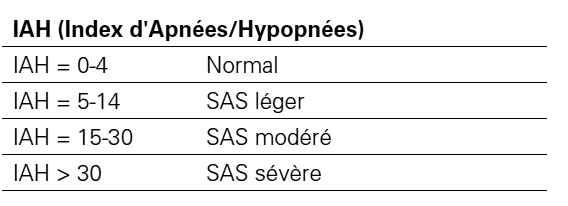 **IAH (Index d'Apnées/Hypopnées)**

| | |
|---|---|
| IAH = 0-4 | Normal |
| IAH = 5-14 | SAS léger |
| IAH = 15-30 | SAS modéré |
| IAH > 30 | SAS sévère |